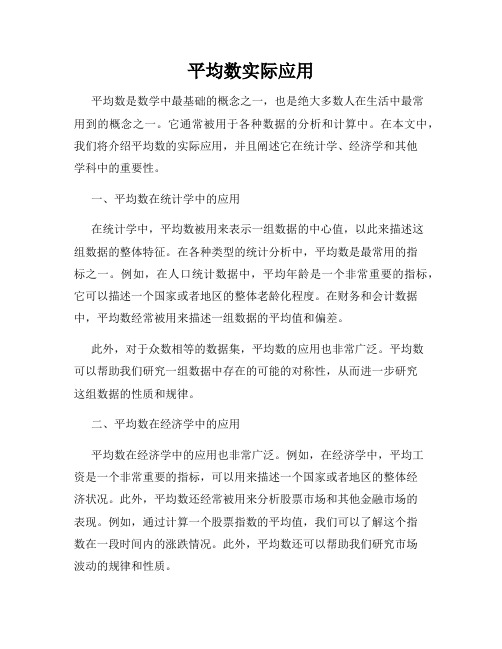 平均数实际应用

平均数是数学中最基础的概念之一，也是绝大多数人在生活中最常用到的概念之一。它通常被用于各种数据的分析和计算中。在本文中，我们将介绍平均数的实际应用，并且阐述它在统计学、经济学和其他学科中的重要性。

一、平均数在统计学中的应用

在统计学中，平均数被用来表示一组数据的中心值，以此来描述这组数据的整体特征。在各种类型的统计分析中，平均数是最常用的指标之一。例如，在人口统计数据中，平均年龄是一个非常重要的指标，它可以描述一个国家或者地区的整体老龄化程度。在财务和会计数据中，平均数经常被用来描述一组数据的平均值和偏差。

此外，对于众数相等的数据集，平均数的应用也非常广泛。平均数可以帮助我们研究一组数据中存在的可能的对称性，从而进一步研究这组数据的性质和规律。

二、平均数在经济学中的应用

平均数在经济学中的应用也非常广泛。例如，在经济学中，平均工资是一个非常重要的指标，可以用来描述一个国家或者地区的整体经济状况。此外，平均数还经常被用来分析股票市场和其他金融市场的表现。例如，通过计算一个股票指数的平均值，我们可以了解这个指数在一段时间内的涨跌情况。此外，平均数还可以帮助我们研究市场波动的规律和性质。